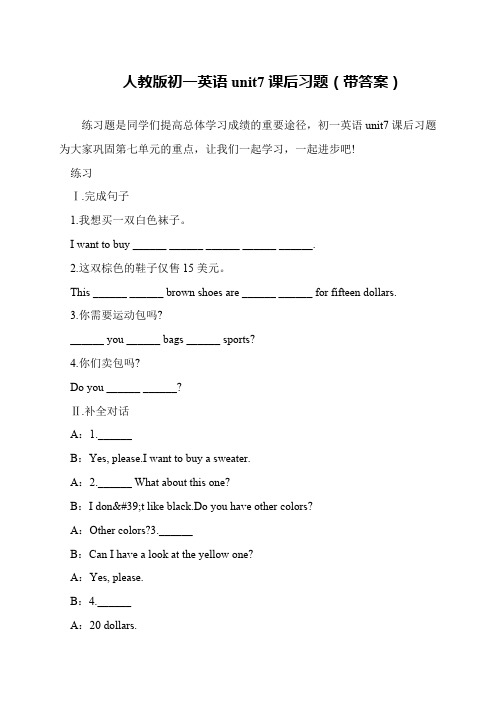 人教版初一英语 unit7 课后习题（带答案）

练习题是同学们提高总体学习成绩的重要途径，初一英语 unit7 课后习题为大家巩固第七单元的重点，让我们一起学习，一起进步吧!

练习

Ⅰ.完成句子

1.我想买一双白色袜子。

I want to buy ______ ______ ______ ______ ______.

2.这双棕色的鞋子仅售 15 美元。

This ______ ______ brown shoes are ______ ______ for fifteen dollars.

3.你需要运动包吗?

______ you ______ bags ______ sports?

4.你们卖包吗?

Do you ______ ______?

Ⅱ.补全对话

A：1.______

B：Yes, please.I want to buy a sweater.

A：2.______ What about this one?

B：I don&#39;t like black.Do you have other colors?

A：Other colors?3.______

B：Can I have a look at the yellow one?

A：Yes, please.

B：4.______

A：20 dollars.